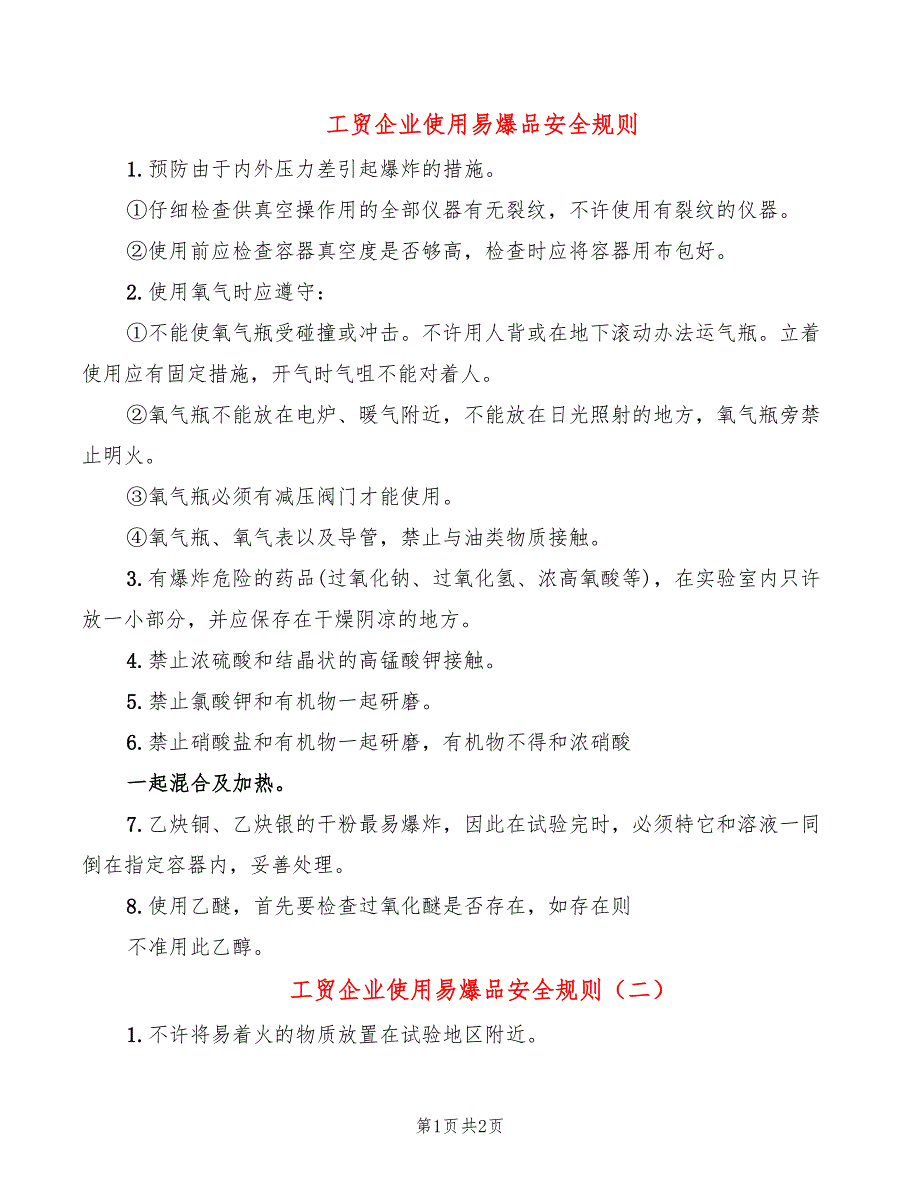 工贸企业使用易爆品安全规则

1.预防由于内外压力差引起爆炸的措施。

①仔细检查供真空操作用的全部仪器有无裂纹，不许使用有裂纹的仪器。

②使用前应检查容器真空度是否够高，检查时应将容器用布包好。

2.使用氧气时应遵守：

①不能使氧气瓶受碰撞或冲击。不许用人背或在地下滚动办法运气瓶。立着使用应有固定措施，开气时气咀不能对着人。

②氧气瓶不能放在电炉、暖气附近，不能放在日光照射的地方，氧气瓶旁禁止明火。

③氧气瓶必须有减压阀门才能使用。

④氧气瓶、氧气表以及导管，禁止与油类物质接触。

3.有爆炸危险的药品(过氧化钠、过氧化氢、浓高氧酸等)，在实验室内只许放一小部分，并应保存在干燥阴凉的地方。

4.禁止浓硫酸和结晶状的高锰酸钾接触。

5.禁止氯酸钾和有机物一起研磨。

6.禁止硝酸盐和有机物一起研磨，有机物不得和浓硝酸

一起混合及加热。

7.乙炔铜、乙炔银的干粉最易爆炸，因此在试验完时，必须特它和溶液一同倒在指定容器内，妥善处理。

8.使用乙醚，首先要检查过氧化醚是否存在，如存在则

不准用此乙醇。

工贸企业使用易爆品安全规则（二）

1.不许将易着火的物质放置在试验地区附近。

第1页 共2页